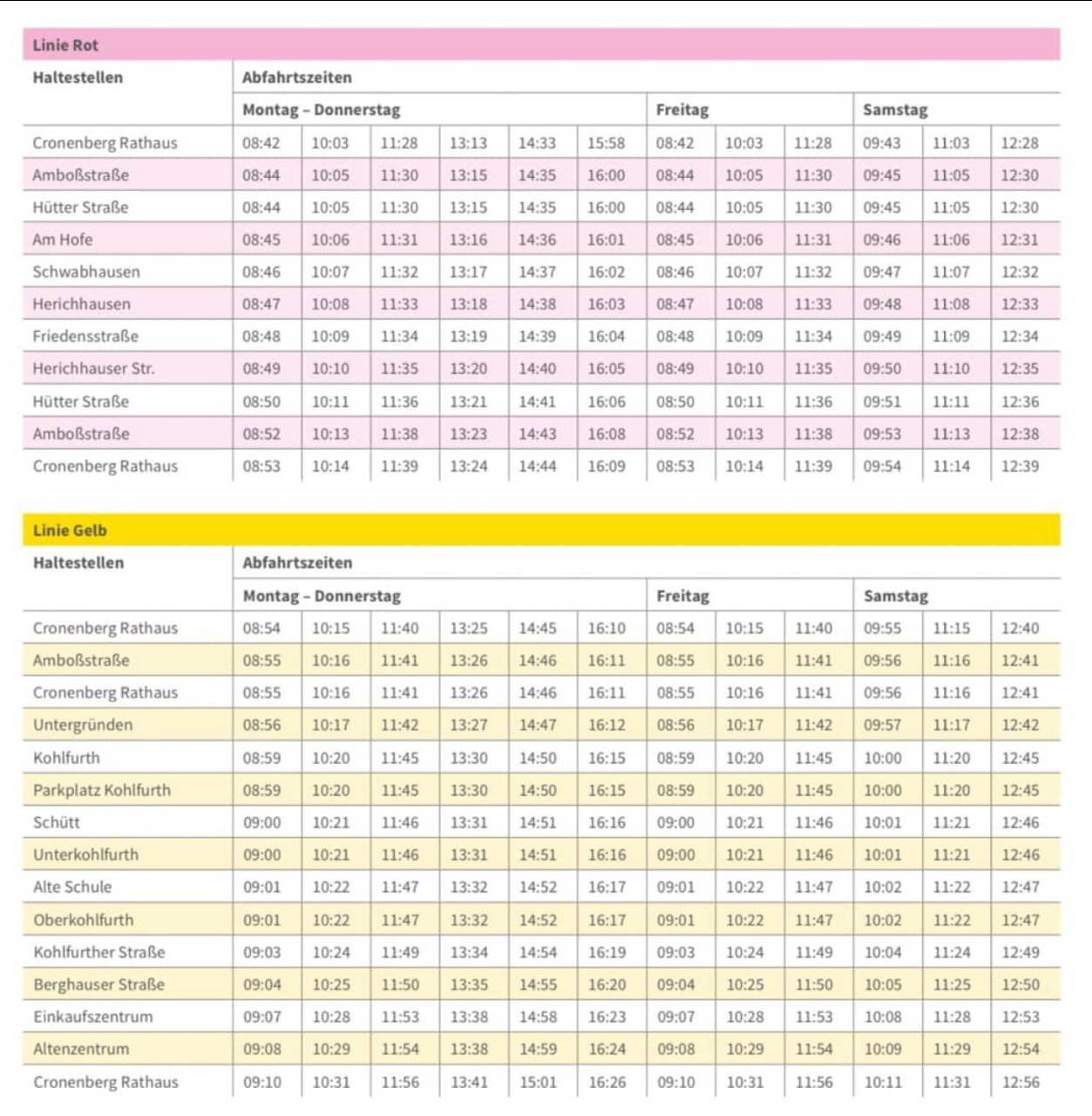 Linie Rot

| Haltestellen | Abfahrtszeiten | | | | | | | | | | | |
|---|---|---|---|---|---|---|---|---|---|---|---|---|
| | Montag – Donnerstag | | | | | | Freitag | | | Samstag | | |
| Cronenberg Rathaus | 08:42 | 10:03 | 11:28 | 13:13 | 14:33 | 15:58 | 08:42 | 10:03 | 11:28 | 09:43 | 11:03 | 12:28 |
| Amboßstraße | 08:44 | 10:05 | 11:30 | 13:15 | 14:35 | 16:00 | 08:44 | 10:05 | 11:30 | 09:45 | 11:05 | 12:30 |
| Hütter Straße | 08:44 | 10:05 | 11:30 | 13:15 | 14:35 | 16:00 | 08:44 | 10:05 | 11:30 | 09:45 | 11:05 | 12:30 |
| Am Hofe | 08:45 | 10:06 | 11:31 | 13:16 | 14:36 | 16:01 | 08:45 | 10:06 | 11:31 | 09:46 | 11:06 | 12:31 |
| Schwabhausen | 08:46 | 10:07 | 11:32 | 13:17 | 14:37 | 16:02 | 08:46 | 10:07 | 11:32 | 09:47 | 11:07 | 12:32 |
| Herichhausen | 08:47 | 10:08 | 11:33 | 13:18 | 14:38 | 16:03 | 08:47 | 10:08 | 11:33 | 09:48 | 11:08 | 12:33 |
| Friedensstraße | 08:48 | 10:09 | 11:34 | 13:19 | 14:39 | 16:04 | 08:48 | 10:09 | 11:34 | 09:49 | 11:09 | 12:34 |
| Herichhauser Str. | 08:49 | 10:10 | 11:35 | 13:20 | 14:40 | 16:05 | 08:49 | 10:10 | 11:35 | 09:50 | 11:10 | 12:35 |
| Hütter Straße | 08:50 | 10:11 | 11:36 | 13:21 | 14:41 | 16:06 | 08:50 | 10:11 | 11:36 | 09:51 | 11:11 | 12:36 |
| Amboßstraße | 08:52 | 10:13 | 11:38 | 13:23 | 14:43 | 16:08 | 08:52 | 10:13 | 11:38 | 09:53 | 11:13 | 12:38 |
| Cronenberg Rathaus | 08:53 | 10:14 | 11:39 | 13:24 | 14:44 | 16:09 | 08:53 | 10:14 | 11:39 | 09:54 | 11:14 | 12:39 |

Linie Gelb

| Haltestellen | Abfahrtszeiten | | | | | | | | | | | |
|---|---|---|---|---|---|---|---|---|---|---|---|---|
| | Montag – Donnerstag | | | | | | Freitag | | | Samstag | | |
| Cronenberg Rathaus | 08:54 | 10:15 | 11:40 | 13:25 | 14:45 | 16:10 | 08:54 | 10:15 | 11:40 | 09:55 | 11:15 | 12:40 |
| Amboßstraße | 08:55 | 10:16 | 11:41 | 13:26 | 14:46 | 16:11 | 08:55 | 10:16 | 11:41 | 09:56 | 11:16 | 12:41 |
| Cronenberg Rathaus | 08:55 | 10:16 | 11:41 | 13:26 | 14:46 | 16:11 | 08:55 | 10:16 | 11:41 | 09:56 | 11:16 | 12:41 |
| Untergründen | 08:56 | 10:17 | 11:42 | 13:27 | 14:47 | 16:12 | 08:56 | 10:17 | 11:42 | 09:57 | 11:17 | 12:42 |
| Kohlfurth | 08:59 | 10:20 | 11:45 | 13:30 | 14:50 | 16:15 | 08:59 | 10:20 | 11:45 | 10:00 | 11:20 | 12:45 |
| Parkplatz Kohlfurth | 08:59 | 10:20 | 11:45 | 13:30 | 14:50 | 16:15 | 08:59 | 10:20 | 11:45 | 10:00 | 11:20 | 12:45 |
| Schütt | 09:00 | 10:21 | 11:46 | 13:31 | 14:51 | 16:16 | 09:00 | 10:21 | 11:46 | 10:01 | 11:21 | 12:46 |
| Unterkohlfurth | 09:00 | 10:21 | 11:46 | 13:31 | 14:51 | 16:16 | 09:00 | 10:21 | 11:46 | 10:01 | 11:21 | 12:46 |
| Alte Schule | 09:01 | 10:22 | 11:47 | 13:32 | 14:52 | 16:17 | 09:01 | 10:22 | 11:47 | 10:02 | 11:22 | 12:47 |
| Oberkohlfurth | 09:01 | 10:22 | 11:47 | 13:32 | 14:52 | 16:17 | 09:01 | 10:22 | 11:47 | 10:02 | 11:22 | 12:47 |
| Kohlfurther Straße | 09:03 | 10:24 | 11:49 | 13:34 | 14:54 | 16:19 | 09:03 | 10:24 | 11:49 | 10:04 | 11:24 | 12:49 |
| Berghauser Straße | 09:04 | 10:25 | 11:50 | 13:35 | 14:55 | 16:20 | 09:04 | 10:25 | 11:50 | 10:05 | 11:25 | 12:50 |
| Einkaufszentrum | 09:07 | 10:28 | 11:53 | 13:38 | 14:58 | 16:23 | 09:07 | 10:28 | 11:53 | 10:08 | 11:28 | 12:53 |
| Altenzentrum | 09:08 | 10:29 | 11:54 | 13:38 | 14:59 | 16:24 | 09:08 | 10:29 | 11:54 | 10:09 | 11:29 | 12:54 |
| Cronenberg Rathaus | 09:10 | 10:31 | 11:56 | 13:41 | 15:01 | 16:26 | 09:10 | 10:31 | 11:56 | 10:11 | 11:31 | 12:56 |